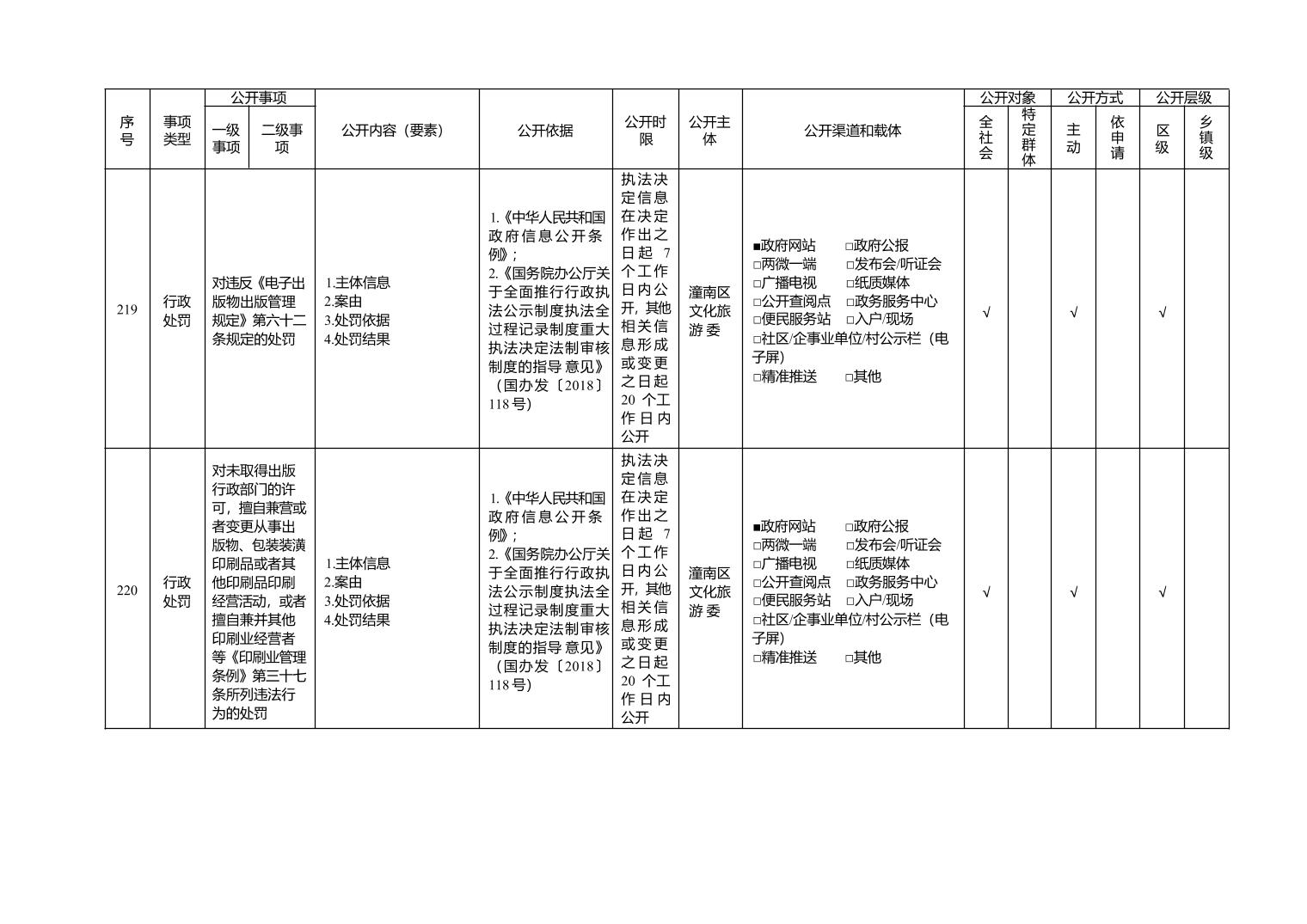 | 序号 | 事项类型 | 公开事项 一级事项 | 公开事项 二级事项 | 公开内容（要素） | 公开依据 | 公开时限 | 公开主体 | 公开渠道和载体 | 公开对象 全社会 | 公开对象 特定群体 | 公开方式 主动 | 公开方式 依申请 | 公开层级 区级 | 公开层级 乡镇级 |
|---|---|---|---|---|---|---|---|---|---|---|---|---|---|---|
| 219 | 行政处罚 | 对违反《电子出版物出版管理规定》第六十二条规定的处罚 | | 1.主体信息 2.案由 3.处罚依据 4.处罚结果 | 1.《中华人民共和国政府信息公开条例》; 2.《国务院办公厅关于全面推行行政执法公示制度执法全过程记录制度重大执法决定法制审核制度的指导意见》（国办发〔2018〕118号） | 执法决定信息在决定作出之日起 7 个工作日内公开，其他相关信息形成或变更之日起 20 个工作日内公开 | 潼南区文化旅游委 | ■政府网站 □政府公报 □两微一端 □发布会/听证会 □广播电视 □纸质媒体 □公开查阅点 □政务服务中心 □便民服务站 □入户/现场 □社区/企事业单位/村公示栏（电子屏） □精准推送 □其他 | √ | | √ | | √ | |
| 220 | 行政处罚 | 对未取得出版行政部门的许可，擅自兼营或者变更从事出版物、包装装潢印刷品或者其他印刷品印刷经营活动，或者擅自兼并其他印刷业经营者等《印刷业管理条例》第三十七条所列违法行为的处罚 | | 1.主体信息 2.案由 3.处罚依据 4.处罚结果 | 1.《中华人民共和国政府信息公开条例》; 2.《国务院办公厅关于全面推行行政执法公示制度执法全过程记录制度重大执法决定法制审核制度的指导意见》（国办发〔2018〕118号） | 执法决定信息在决定作出之日起 7 个工作日内公开，其他相关信息形成或变更之日起 20 个工作日内公开 | 潼南区文化旅游委 | ■政府网站 □政府公报 □两微一端 □发布会/听证会 □广播电视 □纸质媒体 □公开查阅点 □政务服务中心 □便民服务站 □入户/现场 □社区/企事业单位/村公示栏（电子屏） □精准推送 □其他 | √ | | √ | | √ | |